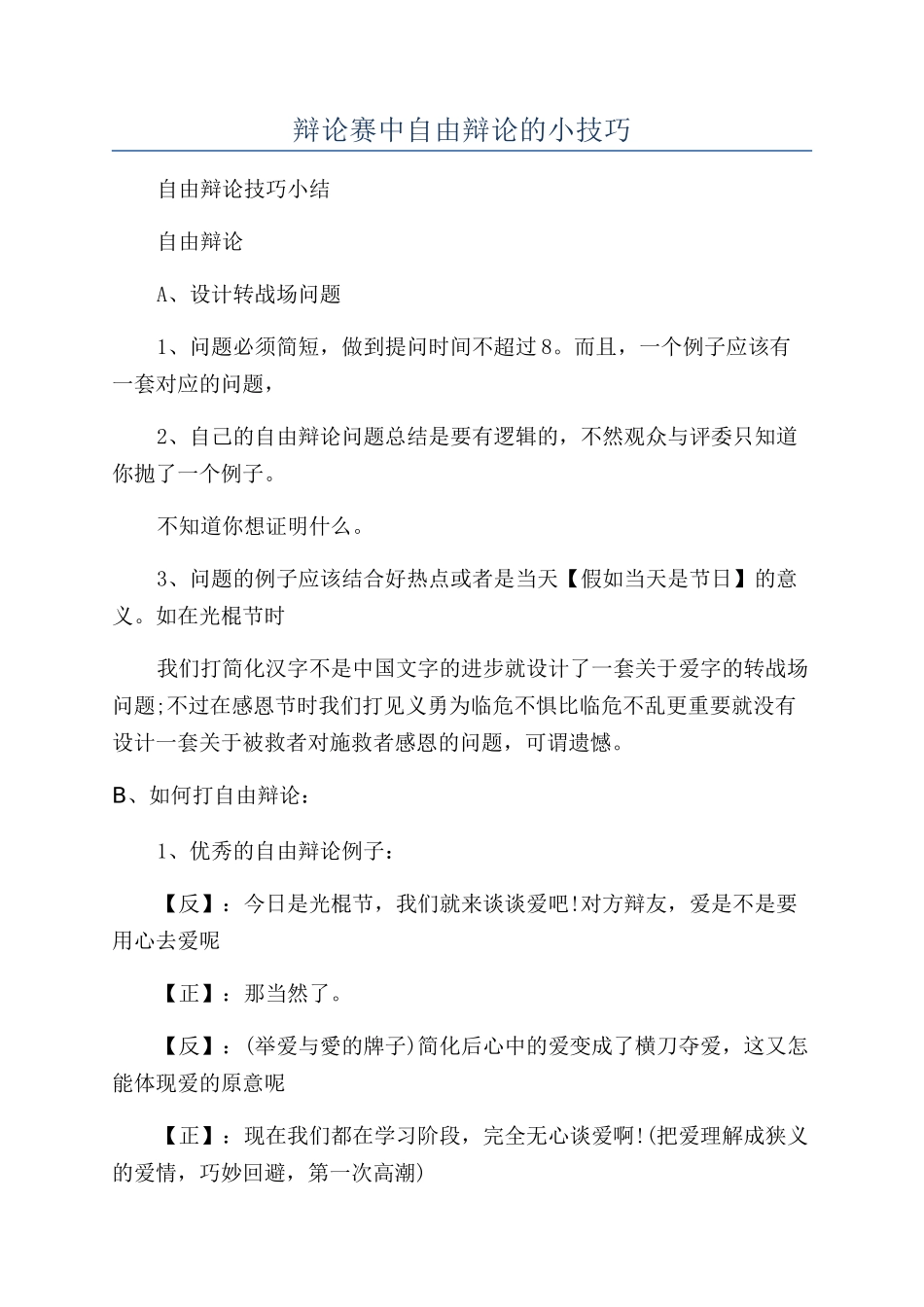 辩论赛中自由辩论的小技巧

自由辩论技巧小结

自由辩论

A、设计转战场问题

1、问题必须简短，做到提问时间不超过8。而且，一个例子应该有一套对应的问题，

2、自己的自由辩论问题总结是要有逻辑的，不然观众与评委只知道你抛了一个例子。

不知道你想证明什么。

3、问题的例子应该结合好热点或者是当天【假如当天是节日】的意义。如在光棍节时

我们打简化汉字不是中国文字的进步就设计了一套关于爱字的转战场问题;不过在感恩节时我们打见义勇为临危不惧比临危不乱更重要就没有设计一套关于被救者对施救者感恩的问题，可谓遗憾。

B、如何打自由辩论：

1、优秀的自由辩论例子：

【反】：今日是光棍节，我们就来谈谈爱吧!对方辩友，爱是不是要用心去爱呢

【正】：那当然了。

【反】：(举爱与愛的牌子)简化后心中的爱变成了横刀夺爱，这又怎能体现爱的原意呢

【正】：现在我们都在学习阶段，完全无心谈爱啊!(把爱理解成狭义的爱情，巧妙回避，第一次高潮)